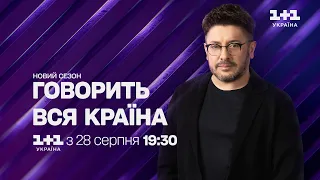 1+1
УКРАЇНА

НОВИЙ СЕЗОН
ГОВОРИТЬ ВСЯ КРАЇНА

1+1
УКРАЇНА
з 28 серпня 19:30